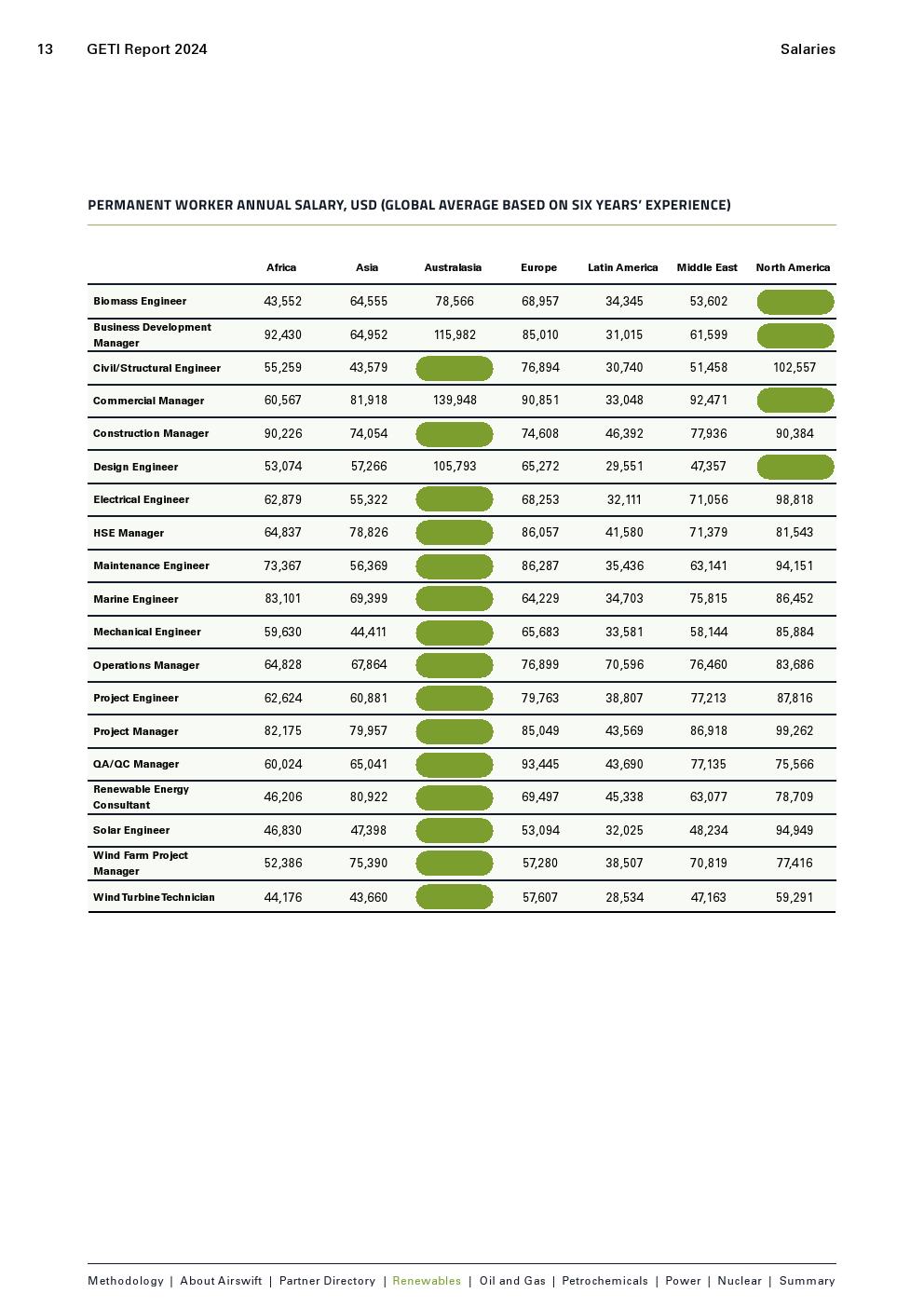 13 GETI Report 2024 Salaries

PERMANENT WORKER ANNUAL SALARY, USD (GLOBAL AVERAGE BASED ON SIX YEARS' EXPERIENCE)

| | Africa | Asia | Australasia | Europe | Latin America | Middle East | North America |
|---|---|---|---|---|---|---|---|
| Biomass Engineer | 43,552 | 64,555 | 78,566 | 68,957 | 34,345 | 53,602 | |
| Business Development Manager | 92,430 | 64,952 | 115,982 | 85,010 | 31,015 | 61,599 | |
| Civil/Structural Engineer | 55,259 | 43,579 | | 76,894 | 30,740 | 51,458 | 102,557 |
| Commercial Manager | 60,567 | 81,918 | 139,948 | 90,851 | 33,048 | 92,471 | |
| Construction Manager | 90,226 | 74,054 | | 74,608 | 46,392 | 77,936 | 90,384 |
| Design Engineer | 53,074 | 57,266 | 105,793 | 65,272 | 29,551 | 47,357 | |
| Electrical Engineer | 62,879 | 55,322 | | 68,253 | 32,111 | 71,056 | 98,818 |
| HSE Manager | 64,837 | 78,826 | | 86,057 | 41,580 | 71,379 | 81,543 |
| Maintenance Engineer | 73,367 | 56,369 | | 86,287 | 35,436 | 63,141 | 94,151 |
| Marine Engineer | 83,101 | 69,399 | | 64,229 | 34,703 | 75,815 | 86,452 |
| Mechanical Engineer | 59,630 | 44,411 | | 65,683 | 33,581 | 58,144 | 85,884 |
| Operations Manager | 64,828 | 67,864 | | 76,899 | 70,596 | 76,460 | 83,686 |
| Project Engineer | 62,624 | 60,881 | | 79,763 | 38,807 | 77,213 | 87,816 |
| Project Manager | 82,175 | 79,957 | | 85,049 | 43,569 | 86,918 | 99,262 |
| QA/QC Manager | 60,024 | 65,041 | | 93,445 | 43,690 | 77,135 | 75,566 |
| Renewable Energy Consultant | 46,206 | 80,922 | | 69,497 | 45,338 | 63,077 | 78,709 |
| Solar Engineer | 46,830 | 47,398 | | 53,094 | 32,025 | 48,234 | 94,949 |
| Wind Farm Project Manager | 52,386 | 75,390 | | 57,280 | 38,507 | 70,819 | 77,416 |
| Wind Turbine Technician | 44,176 | 43,660 | | 57,607 | 28,534 | 47,163 | 59,291 |

Methodology | About Airswift | Partner Directory | Renewables | Oil and Gas | Petrochemicals | Power | Nuclear | Summary